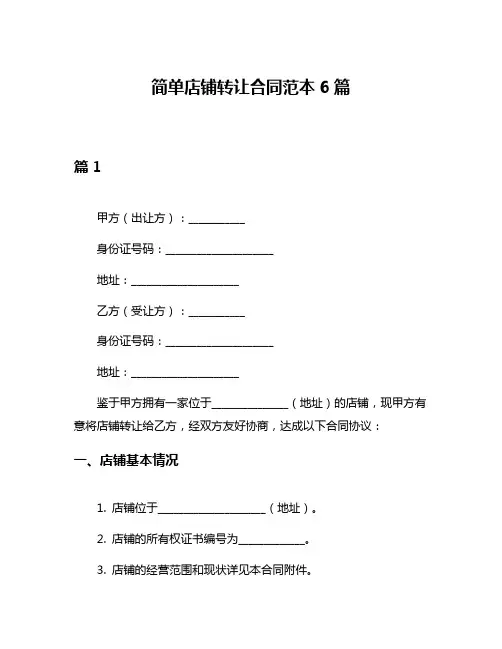 简单店铺转让合同范本 6 篇

篇 1

甲方（出让方）：__________

身份证号码：____________________

地址：____________________

乙方（受让方）：__________

身份证号码：____________________

地址：____________________

鉴于甲方拥有一家位于______________（地址）的店铺，现甲方有意将店铺转让给乙方，经双方友好协商，达成以下合同协议：

一、店铺基本情况

1. 店铺位于____________________（地址）。

2. 店铺的所有权证书编号为____________。

3. 店铺的经营范围和现状详见本合同附件。